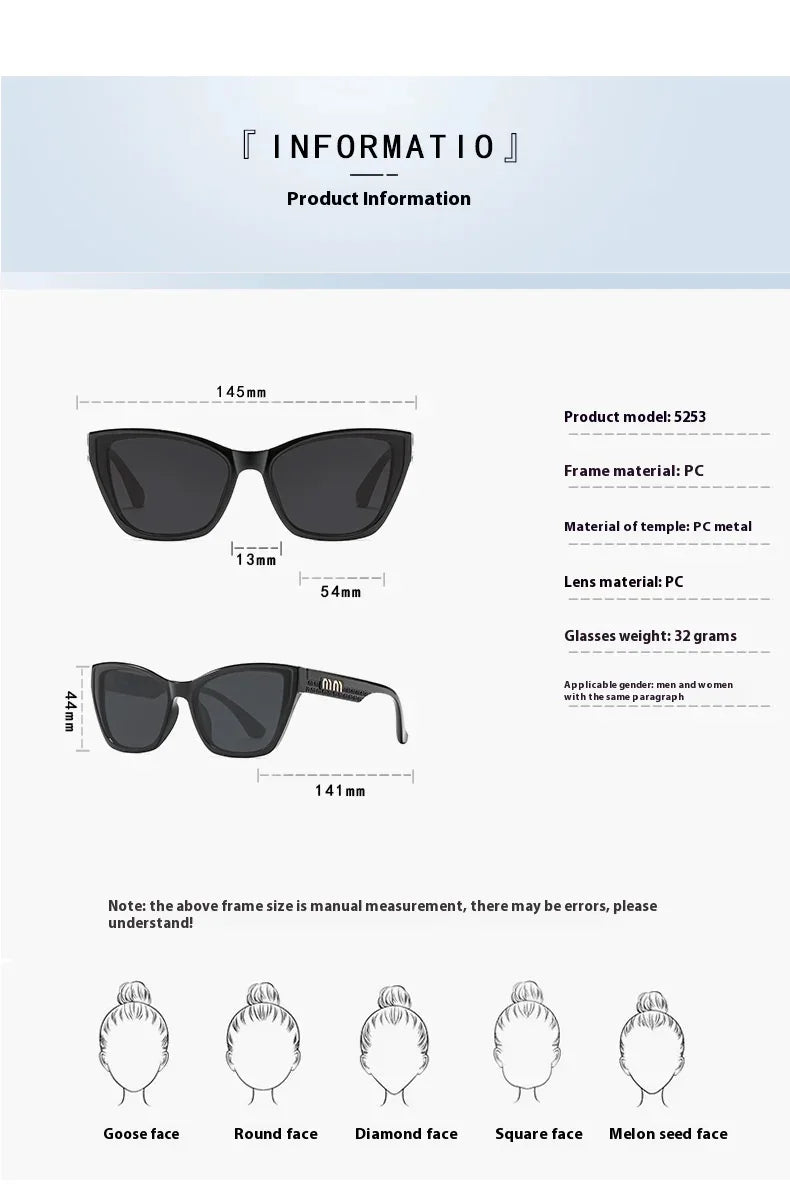 『 INFORMATIO 』

Product Information

145mm

13mm

54mm

44mm

141mm

Product model: 5253

Frame material: PC

Material of temple: PC metal

Lens material: PC

Glasses weight: 32 grams

Applicable gender: men and women with the same paragraph

Note: the above frame size is manual measurement, there may be errors, please understand!

Goose face

Round face

Diamond face

Square face

Melon seed face